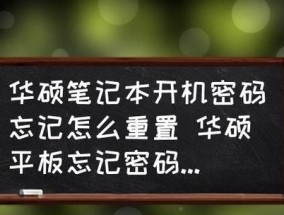 华硕笔记本开机密码忘记怎么重置 华硕平板忘记密码...